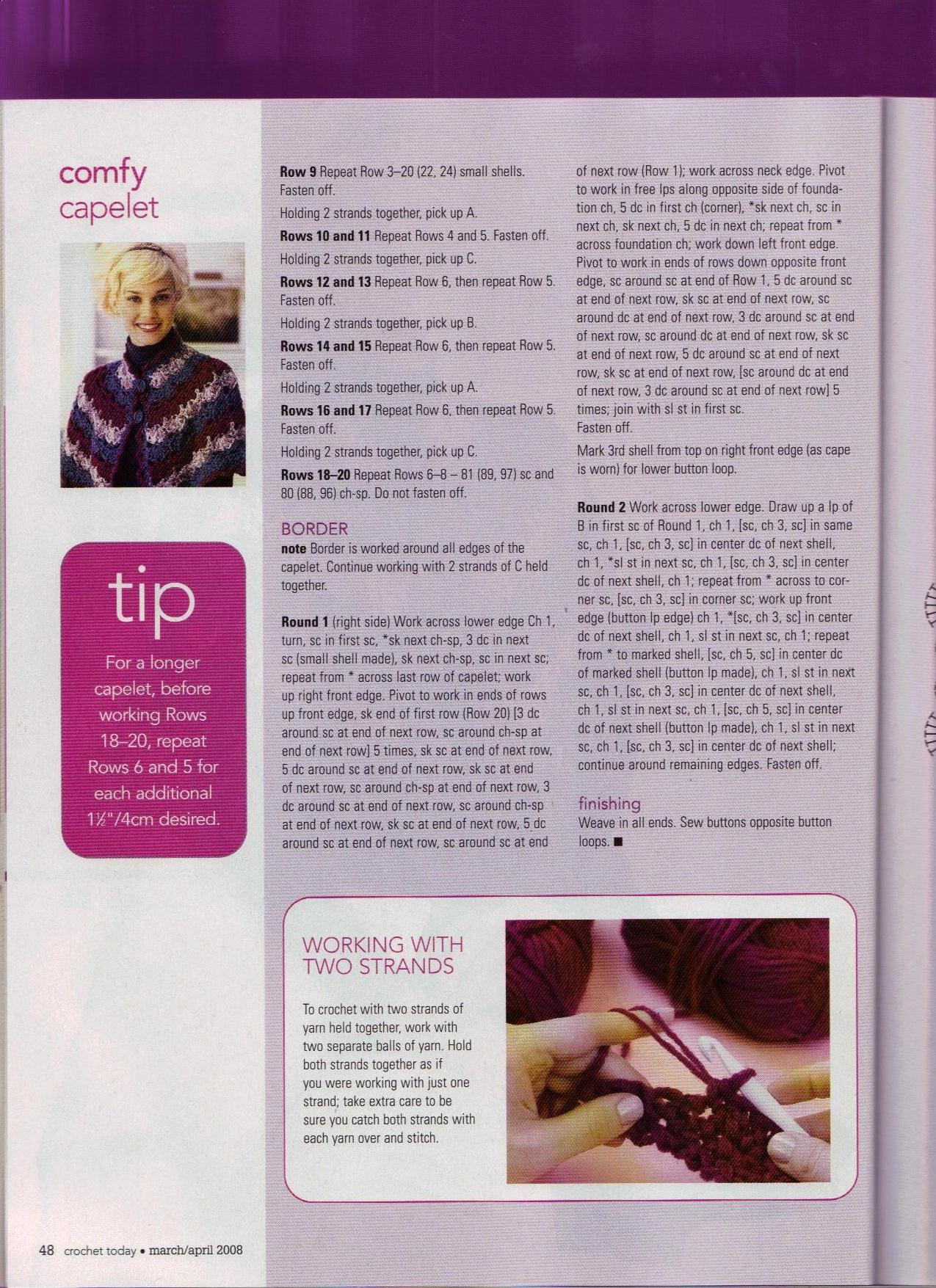 comfy capelet

tip

For a longer capelet, before working Rows 18–20, repeat Rows 6 and 5 for each additional 1½"/4cm desired.

**Row 9** Repeat Row 3–20 (22, 24) small shells. Fasten off.

Holding 2 strands together, pick up A.

**Rows 10 and 11** Repeat Rows 4 and 5. Fasten off.

Holding 2 strands together, pick up C.

**Rows 12 and 13** Repeat Row 6, then repeat Row 5. Fasten off.

Holding 2 strands together, pick up B.

**Rows 14 and 15** Repeat Row 6, then repeat Row 5. Fasten off.

Holding 2 strands together, pick up A.

**Rows 16 and 17** Repeat Row 6, then repeat Row 5. Fasten off.

Holding 2 strands together, pick up C.

**Rows 18–20** Repeat Rows 6–8 – 81 (89, 97) sc and 80 (88, 96) ch-sp. Do not fasten off.

BORDER

**note** Border is worked around all edges of the capelet. Continue working with 2 strands of C held together.

**Round 1** (right side) Work across lower edge Ch 1, turn, sc in first sc, *sk next ch-sp, 3 dc in next sc (small shell made), sk next ch-sp, sc in next sc; repeat from * across last row of capelet; work up right front edge. Pivot to work in ends of rows up front edge, sk end of first row (Row 20) [3 dc around sc at end of next row, sc around ch-sp at end of next row] 5 times, sk sc at end of next row, 5 dc around sc at end of next row, sk sc at end of next row, sc around ch-sp at end of next row, 3 dc around sc at end of next row, sc around ch-sp at end of next row, sk sc at end of next row, 5 dc around sc at end of next row, sc around sc at end of next row (Row 1); work across neck edge. Pivot to work in free lps along opposite side of foundation ch, 5 dc in first ch (corner), *sk next ch, sc in next ch, sk next ch, 5 dc in next ch; repeat from * across foundation ch; work down left front edge. Pivot to work in ends of rows down opposite front edge, sc around sc at end of Row 1, 5 dc around sc at end of next row, sk sc at end of next row, sc around dc at end of next row, 3 dc around sc at end of next row, sc around dc at end of next row, sk sc at end of next row, 5 dc around sc at end of next row, sk sc at end of next row, [sc around dc at end of next row, 3 dc around sc at end of next row] 5 times; join with sl st in first sc.
Fasten off.

Mark 3rd shell from top on right front edge (as cape is worn) for lower button loop.

**Round 2** Work across lower edge. Draw up a lp of B in first sc of Round 1, ch 1, [sc, ch 3, sc] in same sc, ch 1, [sc, ch 3, sc] in center dc of next shell, ch 1, *sl st in next sc, ch 1, [sc, ch 3, sc] in center dc of next shell, ch 1; repeat from * across to corner sc, [sc, ch 3, sc] in corner sc; work up front edge (button lp edge) ch 1, *[sc, ch 3, sc] in center dc of next shell, ch 1, sl st in next sc, ch 1; repeat from * to marked shell, [sc, ch 5, sc] in center dc of marked shell (button lp made), ch 1, sl st in next sc, ch 1, [sc, ch 3, sc] in center dc of next shell, ch 1, sl st in next sc, ch 1, [sc, ch 5, sc] in center dc of next shell (button lp made), ch 1, sl st in next sc, ch 1, [sc, ch 3, sc] in center dc of next shell; continue around remaining edges. Fasten off.

finishing

Weave in all ends. Sew buttons opposite button loops. ■

WORKING WITH TWO STRANDS

To crochet with two strands of yarn held together, work with two separate balls of yarn. Hold both strands together as if you were working with just one strand; take extra care to be sure you catch both strands with each yarn over and stitch.

48 crochet today • march/april 2008